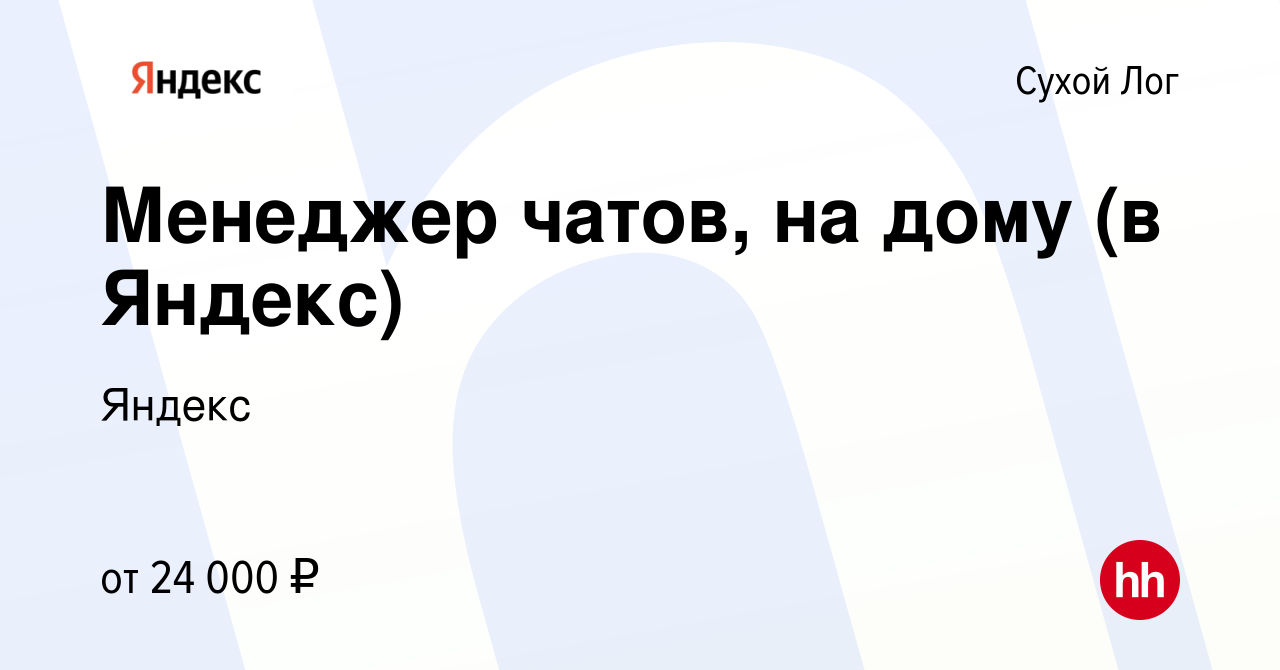 Яндекс

Сухой Лог

Менеджер чатов, на дому (в Яндекс)

Яндекс

от 24 000 ₽

hh